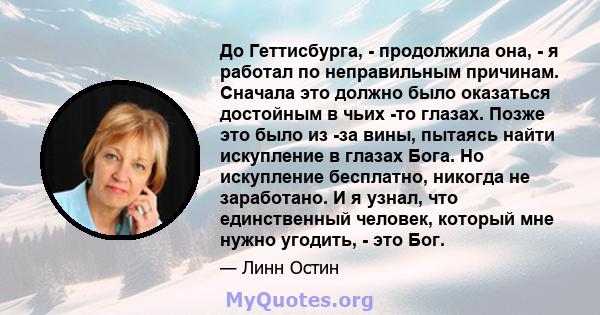 До Геттисбурга, - продолжила она, - я работал по неправильным причинам. Сначала это должно было оказаться достойным в чьих -то глазах. Позже это было из -за вины, пытаясь найти искупление в глазах Бога. Но искупление бесплатно, никогда не заработано. И я узнал, что единственный человек, который мне нужно угодить, - это Бог.

— Линн Остин

MyQuotes.org